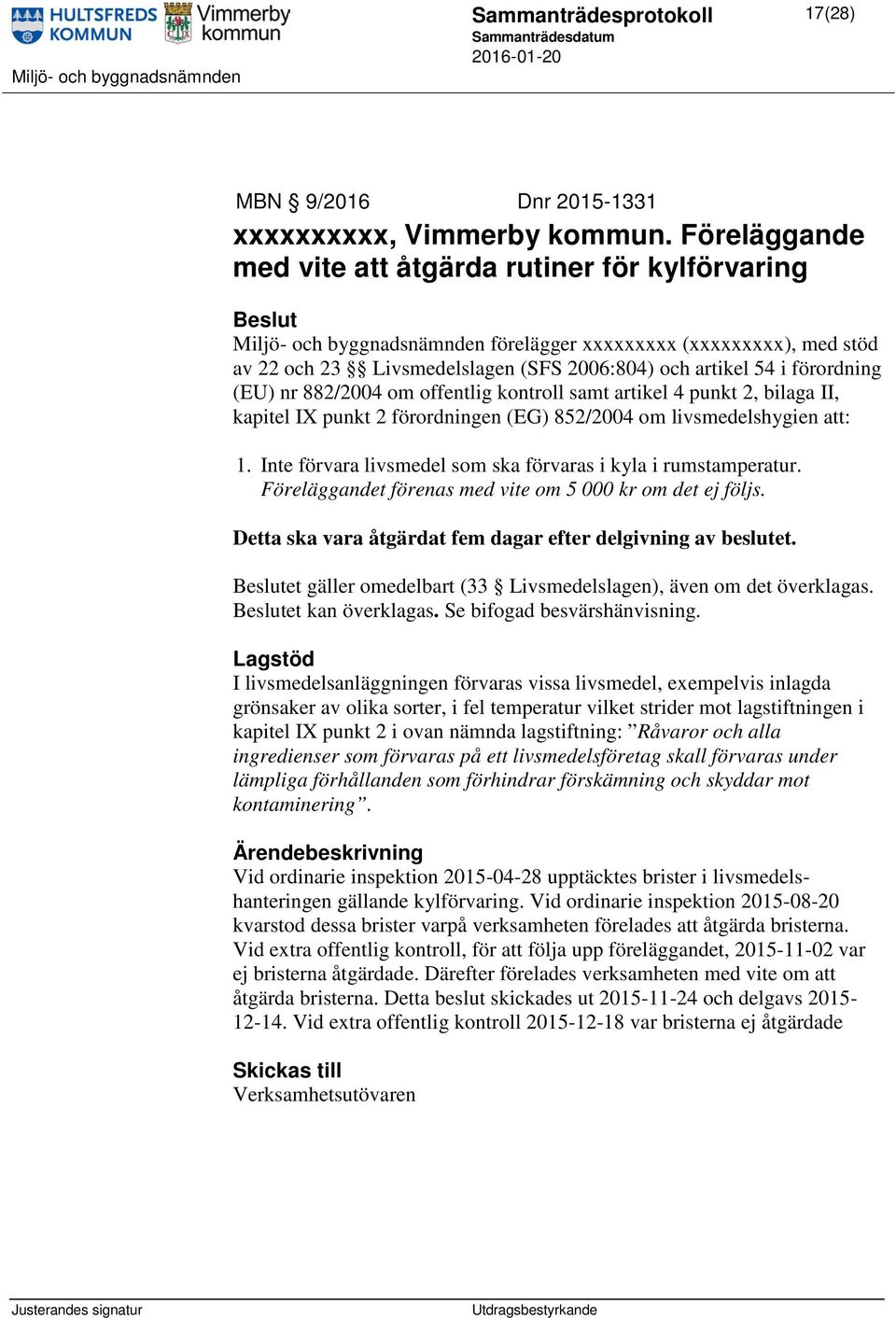 HULTSFREDS KOMMUN Vimmerby kommun

Sammanträdesprotokoll
Sammanträdesdatum
2016-01-20

17(28)

Miljö- och byggnadsnämnden

MBN § 9/2016 Dnr 2015-1331

xxxxxxxxxx, Vimmerby kommun. Föreläggande med vite att åtgärda rutiner för kylförvaring

Beslut
Miljö- och byggnadsnämnden förelägger xxxxxxxxx (xxxxxxxxx), med stöd av 22 och 23 §§ Livsmedelslagen (SFS 2006:804) och artikel 54 i förordning (EU) nr 882/2004 om offentlig kontroll samt artikel 4 punkt 2, bilaga II, kapitel IX punkt 2 förordningen (EG) 852/2004 om livsmedelshygien att:

1. Inte förvara livsmedel som ska förvaras i kyla i rumstamperatur. Föreläggandet förenas med vite om 5 000 kr om det ej följs.

Detta ska vara åtgärdat fem dagar efter delgivning av beslutet.

Beslutet gäller omedelbart (33 § Livsmedelslagen), även om det överklagas. Beslutet kan överklagas. Se bifogad besvärshänvisning.

Lagstöd
I livsmedelsanläggningen förvaras vissa livsmedel, exempelvis inlagda grönsaker av olika sorter, i fel temperatur vilket strider mot lagstiftningen i kapitel IX punkt 2 i ovan nämnda lagstiftning: ”Råvaror och alla ingredienser som förvaras på ett livsmedelsföretag skall förvaras under lämpliga förhållanden som förhindrar förskämning och skyddar mot kontaminering”.

Ärendebeskrivning
Vid ordinarie inspektion 2015-04-28 upptäcktes brister i livsmedelshanteringen gällande kylförvaring. Vid ordinarie inspektion 2015-08-20 kvarstod dessa brister varpå verksamheten förelades att åtgärda bristerna. Vid extra offentlig kontroll, för att följa upp föreläggandet, 2015-11-02 var ej bristerna åtgärdade. Därefter förelades verksamheten med vite om att åtgärda bristerna. Detta beslut skickades ut 2015-11-24 och delgavs 2015-12-14. Vid extra offentlig kontroll 2015-12-18 var bristerna ej åtgärdade

Skickas till
Verksamhetsutövaren

Justerandes signatur Utdragsbestyrkande